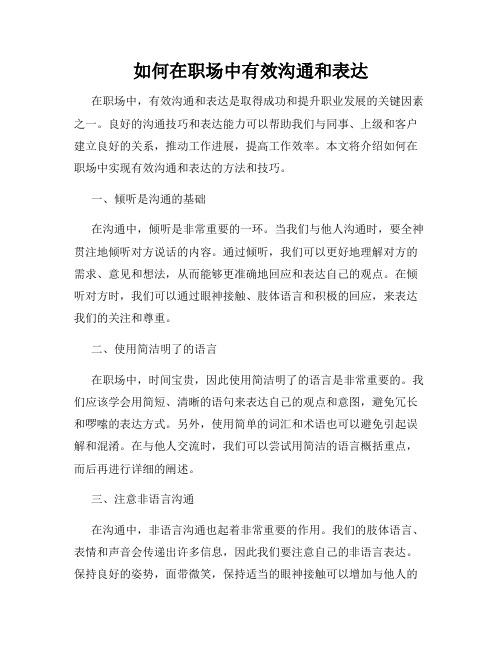 如何在职场中有效沟通和表达

在职场中，有效沟通和表达是取得成功和提升职业发展的关键因素之一。良好的沟通技巧和表达能力可以帮助我们与同事、上级和客户建立良好的关系，推动工作进展，提高工作效率。本文将介绍如何在职场中实现有效沟通和表达的方法和技巧。

一、倾听是沟通的基础

在沟通中，倾听是非常重要的一环。当我们与他人沟通时，要全神贯注地倾听对方说话的内容。通过倾听，我们可以更好地理解对方的需求、意见和想法，从而能够更准确地回应和表达自己的观点。在倾听对方时，我们可以通过眼神接触、肢体语言和积极的回应，来表达我们的关注和尊重。

二、使用简洁明了的语言

在职场中，时间宝贵，因此使用简洁明了的语言是非常重要的。我们应该学会用简短、清晰的语句来表达自己的观点和意图，避免冗长和啰嗦的表达方式。另外，使用简单的词汇和术语也可以避免引起误解和混淆。在与他人交流时，我们可以尝试用简洁的语言概括重点，而后再进行详细的阐述。

三、注意非语言沟通

在沟通中，非语言沟通也起着非常重要的作用。我们的肢体语言、表情和声音会传递出许多信息，因此我们要注意自己的非语言表达。保持良好的姿势，面带微笑，保持适当的眼神接触可以增加与他人的